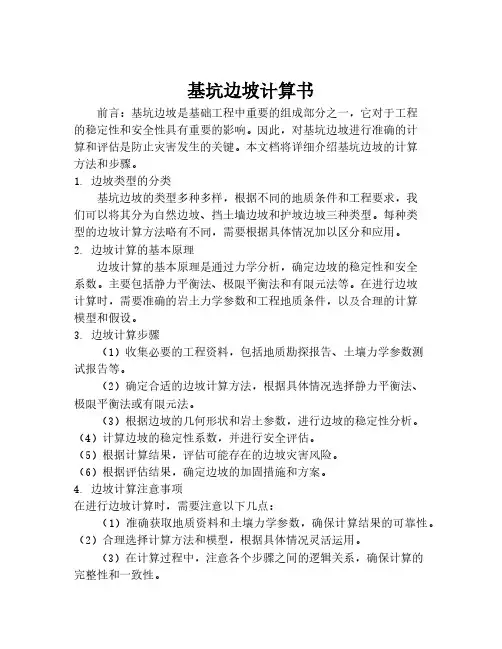 基坑边坡计算书

前言：基坑边坡是基础工程中重要的组成部分之一，它对于工程的稳定性和安全性具有重要的影响。因此，对基坑边坡进行准确的计算和评估是防止灾害发生的关键。本文档将详细介绍基坑边坡的计算方法和步骤。

1. 边坡类型的分类

基坑边坡的类型多种多样，根据不同的地质条件和工程要求，我们可以将其分为自然边坡、挡土墙边坡和护坡边坡三种类型。每种类型的边坡计算方法略有不同，需要根据具体情况加以区分和应用。

2. 边坡计算的基本原理

边坡计算的基本原理是通过力学分析，确定边坡的稳定性和安全系数。主要包括静力平衡法、极限平衡法和有限元法等。在进行边坡计算时，需要准确的岩土力学参数和工程地质条件，以及合理的计算模型和假设。

3. 边坡计算步骤

（1）收集必要的工程资料，包括地质勘探报告、土壤力学参数测试报告等。

（2）确定合适的边坡计算方法，根据具体情况选择静力平衡法、极限平衡法或有限元法。

（3）根据边坡的几何形状和岩土参数，进行边坡的稳定性分析。

（4）计算边坡的稳定性系数，并进行安全评估。

（5）根据计算结果，评估可能存在的边坡灾害风险。

（6）根据评估结果，确定边坡的加固措施和方案。

4. 边坡计算注意事项

在进行边坡计算时，需要注意以下几点：

（1）准确获取地质资料和土壤力学参数，确保计算结果的可靠性。

（2）合理选择计算方法和模型，根据具体情况灵活运用。

（3）在计算过程中，注意各个步骤之间的逻辑关系，确保计算的完整性和一致性。